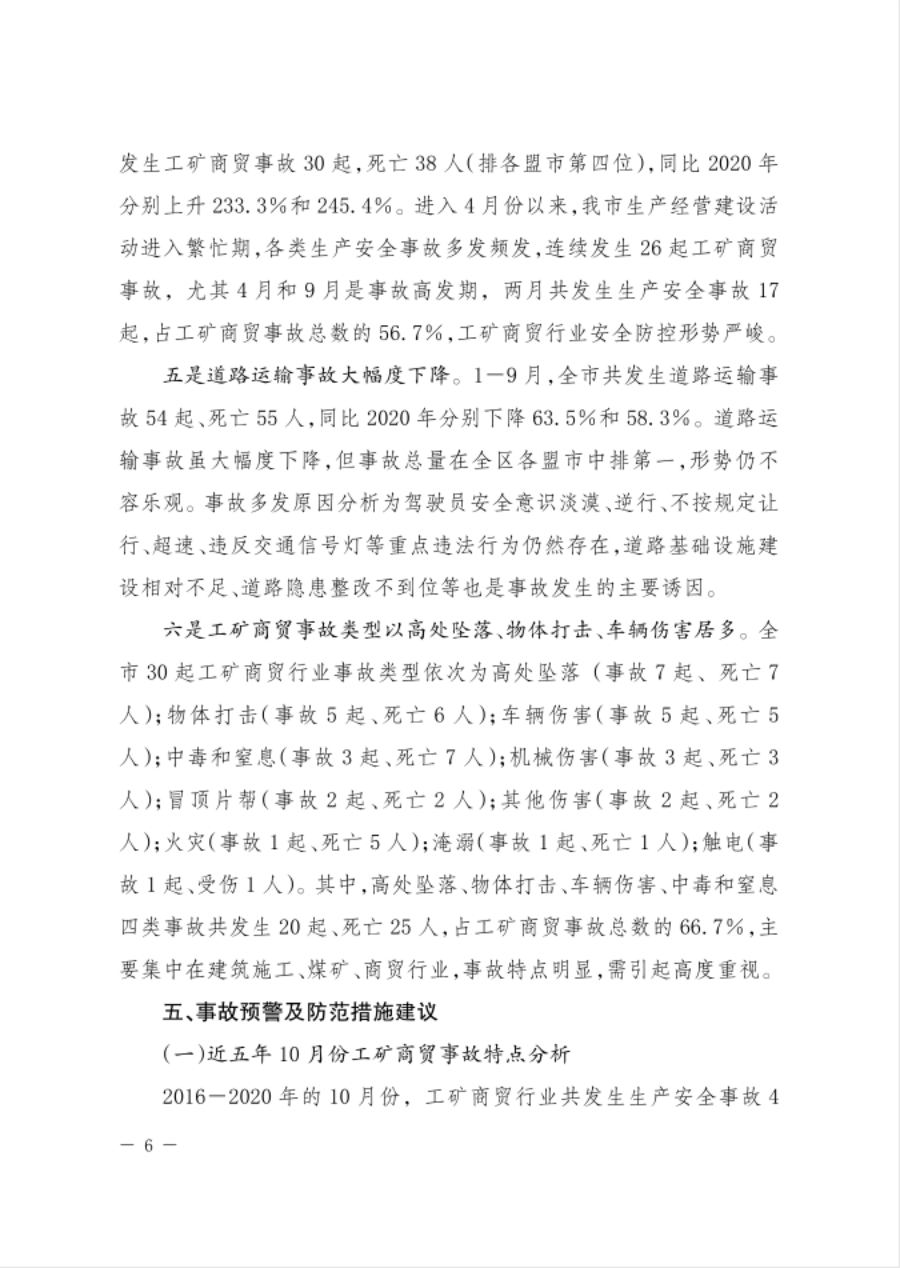 发生工矿商贸事故30起，死亡38人(排各盟市第四位)，同比2020年分别上升233.3%和245.4%。进入4月份以来，我市生产经营建设活动进入繁忙期，各类生产安全事故多发频发，连续发生26起工矿商贸事故，尤其4月和9月是事故高发期，两月共发生生产安全事故17起，占工矿商贸事故总数的56.7%，工矿商贸行业安全防控形势严峻。

五是道路运输事故大幅度下降。1—9月，全市共发生道路运输事故54起、死亡55人，同比2020年分别下降63.5%和58.3%。道路运输事故虽大幅度下降，但事故总量在全区各盟市中排第一，形势仍不容乐观。事故多发原因分析为驾驶员安全意识淡漠、逆行、不按规定让行、超速、违反交通信号灯等重点违法行为仍然存在，道路基础设施建设相对不足、道路隐患整改不到位等也是事故发生的主要诱因。

六是工矿商贸事故类型以高处坠落、物体打击、车辆伤害居多。全市30起工矿商贸行业事故类型依次为高处坠落（事故7起、死亡7人)；物体打击(事故5起、死亡6人)；车辆伤害(事故5起、死亡5人)；中毒和窒息(事故3起、死亡7人)；机械伤害(事故3起、死亡3人)；冒顶片帮(事故2起、死亡2人)；其他伤害(事故2起、死亡2人)；火灾(事故1起、死亡5人)；淹溺(事故1起、死亡1人)；触电(事故1起、受伤1人)。其中，高处坠落、物体打击、车辆伤害、中毒和窒息四类事故共发生20起、死亡25人，占工矿商贸事故总数的66.7%，主要集中在建筑施工、煤矿、商贸行业，事故特点明显，需引起高度重视。

五、事故预警及防范措施建议

(一)近五年10月份工矿商贸事故特点分析

2016—2020年的10月份，工矿商贸行业共发生生产安全事故4

— 6 —